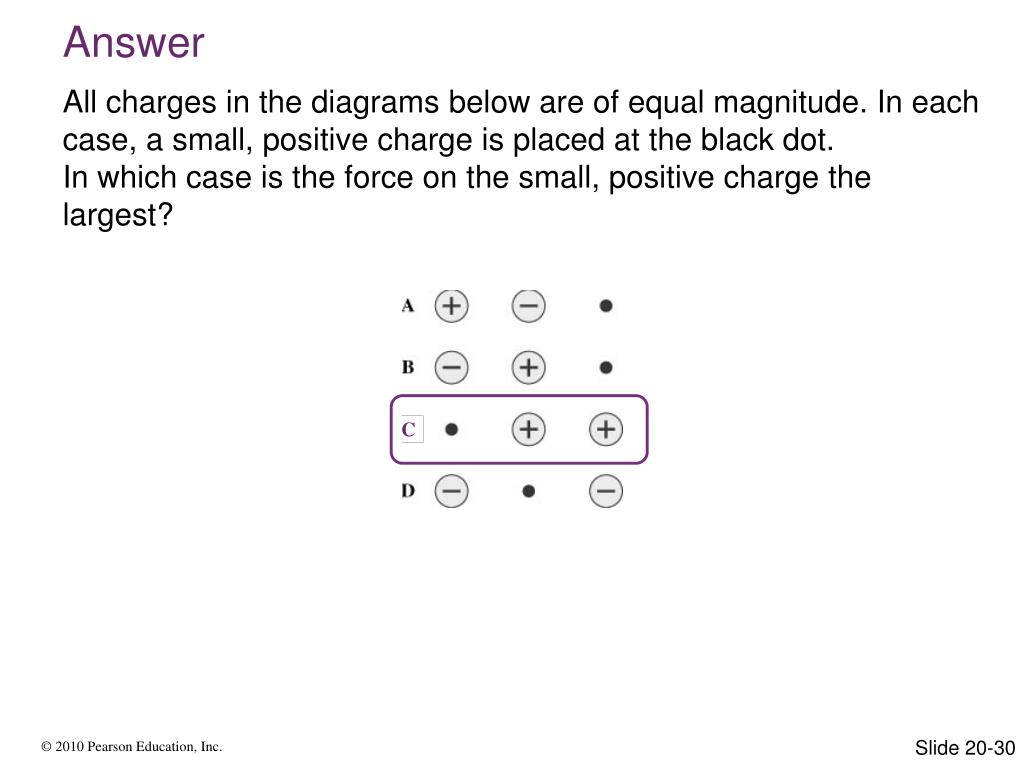 Answer

All charges in the diagrams below are of equal magnitude. In each case, a small, positive charge is placed at the black dot.
In which case is the force on the small, positive charge the largest?

A + − •
B − + •
C • + +
D − • −

© 2010 Pearson Education, Inc.

Slide 20-30